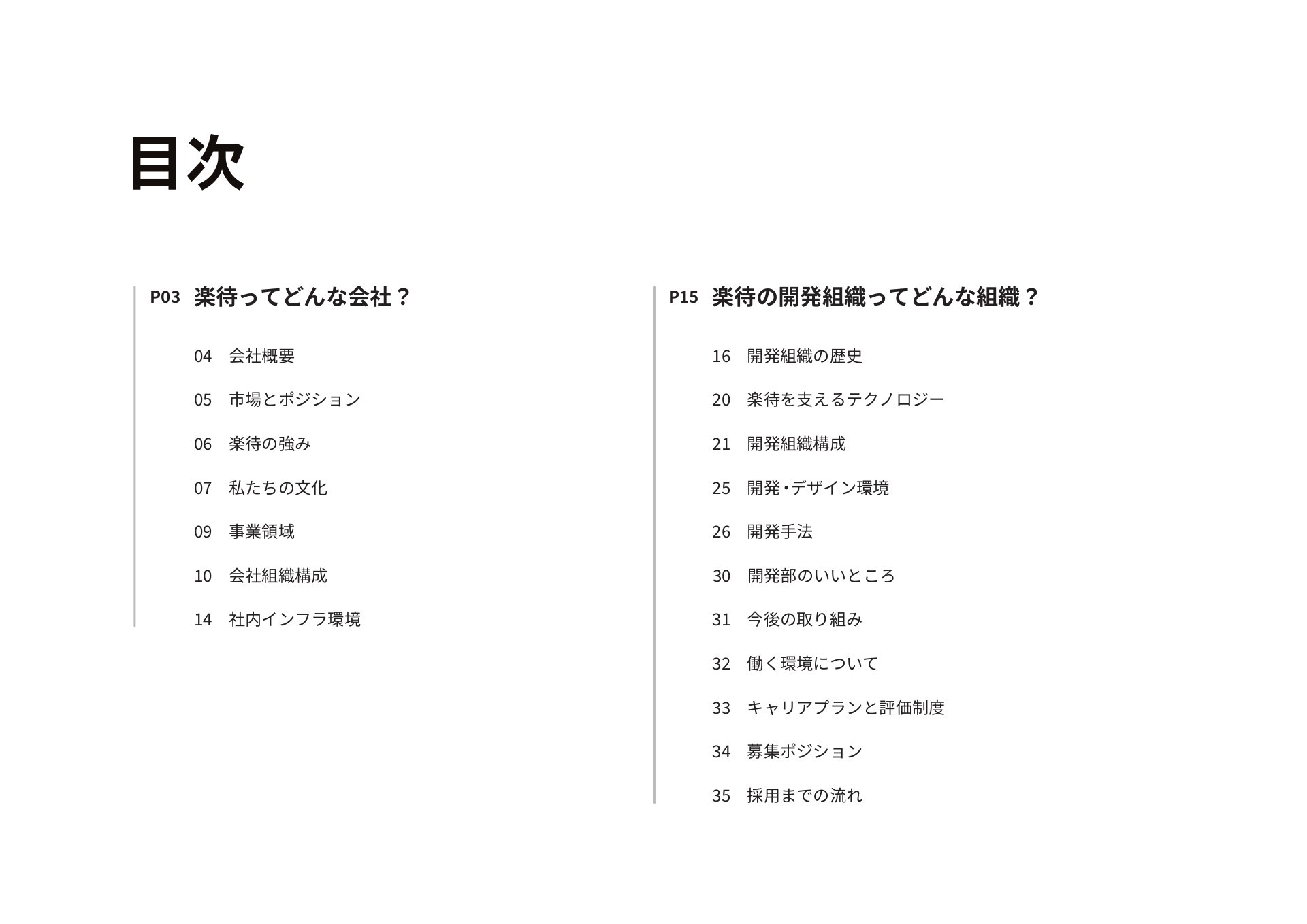 目次

P03 楽待ってどんな会社？

04 会社概要

05 市場とポジション

06 楽待の強み

07 私たちの文化

09 事業領域

10 会社組織構成

14 社内インフラ環境

P15 楽待の開発組織ってどんな組織？

16 開発組織の歴史

20 楽待を支えるテクノロジー

21 開発組織構成

25 開発・デザイン環境

26 開発手法

30 開発部のいいところ

31 今後の取り組み

32 働く環境について

33 キャリアプランと評価制度

34 募集ポジション

35 採用までの流れ